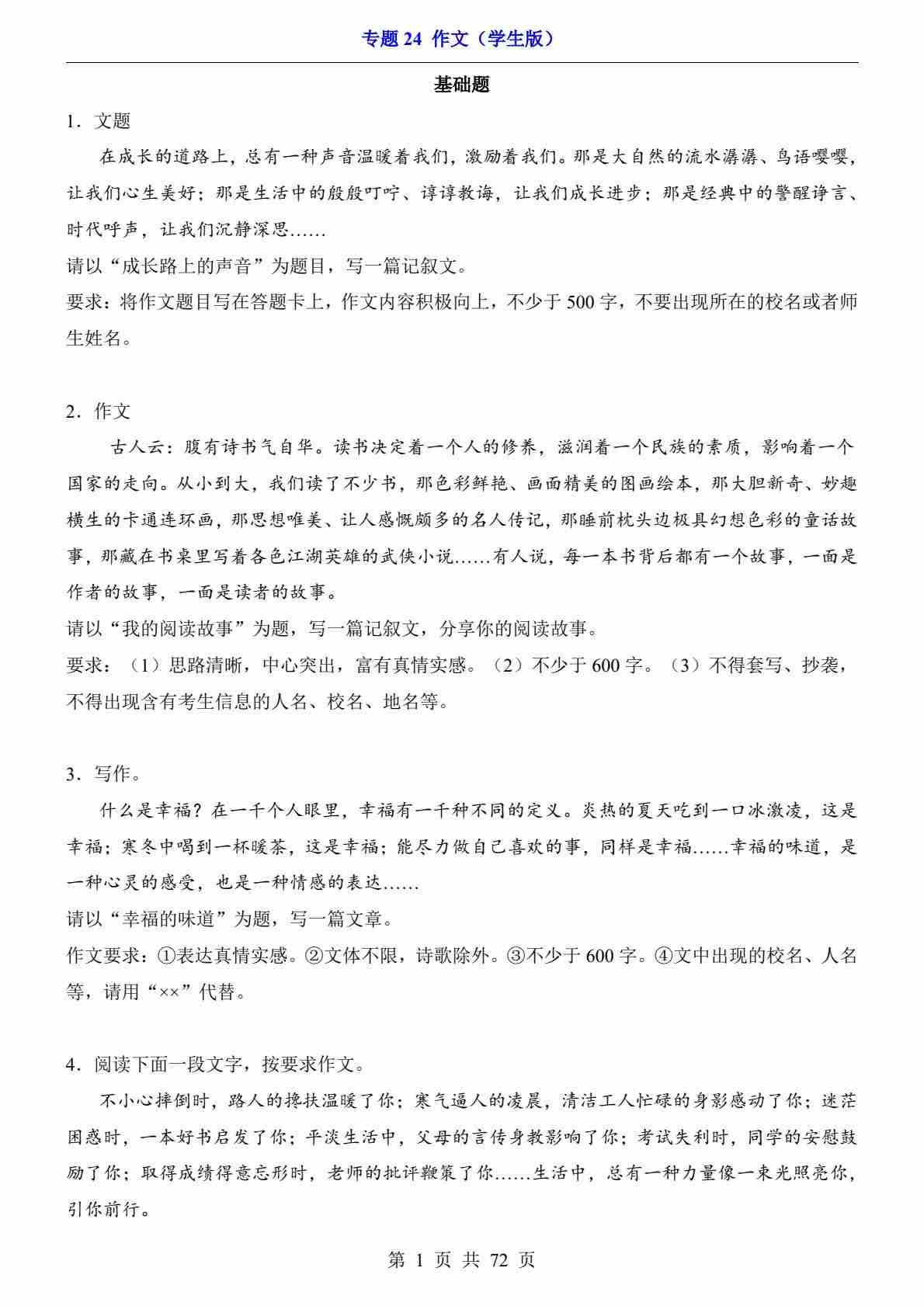 专题 24 作文（学生版）

基础题

1．文题

在成长的道路上，总有一种声音温暖着我们，激励着我们。那是大自然的流水潺潺、鸟语嘤嘤，让我们心生美好；那是生活中的殷殷叮咛、谆谆教诲，让我们成长进步；那是经典中的警醒诤言、时代呼声，让我们沉静深思……

请以“成长路上的声音”为题目，写一篇记叙文。

要求：将作文题目写在答题卡上，作文内容积极向上，不少于 500 字，不要出现所在的校名或者师生姓名。

2．作文

古人云：腹有诗书气自华。读书决定着一个人的修养，滋润着一个民族的素质，影响着一个国家的走向。从小到大，我们读了不少书，那色彩鲜艳、画面精美的图画绘本，那大胆新奇、妙趣横生的卡通连环画，那思想唯美、让人感慨颇多的名人传记，那睡前枕头边极具幻想色彩的童话故事，那藏在书桌里写着各色江湖英雄的武侠小说……有人说，每一本书背后都有一个故事，一面是作者的故事，一面是读者的故事。

请以“我的阅读故事”为题，写一篇记叙文，分享你的阅读故事。

要求：（1）思路清晰，中心突出，富有真情实感。（2）不少于 600 字。（3）不得套写、抄袭，不得出现含有考生信息的人名、校名、地名等。

3．写作。

什么是幸福？在一千个人眼里，幸福有一千种不同的定义。炎热的夏天吃到一口冰激凌，这是幸福；寒冬中喝到一杯暖茶，这是幸福；能尽力做自己喜欢的事，同样是幸福……幸福的味道，是一种心灵的感受，也是一种情感的表达……

请以“幸福的味道”为题，写一篇文章。

作文要求：①表达真情实感。②文体不限，诗歌除外。③不少于 600 字。④文中出现的校名、人名等，请用“××”代替。

4．阅读下面一段文字，按要求作文。

不小心摔倒时，路人的搀扶温暖了你；寒气逼人的凌晨，清洁工人忙碌的身影感动了你；迷茫困惑时，一本好书启发了你；平淡生活中，父母的言传身教影响了你；考试失利时，同学的安慰鼓励了你；取得成绩得意忘形时，老师的批评鞭策了你……生活中，总有一种力量像一束光照亮你，引你前行。

第 1 页 共 72 页